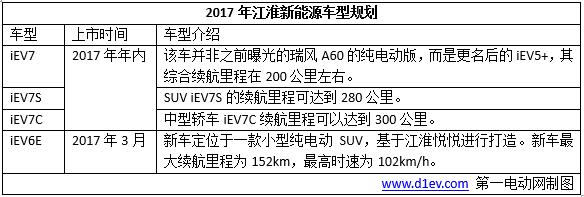 2017 年江淮新能源车型规划

| 车型 | 上市时间 | 车型介绍 |
|---|---|---|
| iEV7 | 2017 年年内 | 该车并非之前曝光的瑞风 A60 的纯电动版，而是更名后的 iEV5+，其综合续航里程在 200 公里左右。 |
| iEV7S | | SUV iEV7S 的续航里程可达到 280 公里。 |
| iEV7C | | 中型轿车 iEV7C 续航里程可以达到 300 公里。 |
| iEV6E | 2017 年 3 月 | 新车定位于一款小型纯电动 SUV，基于江淮悦悦进行打造。新车最大续航里程为 152km，最高时速为 102km/h。 |

www.d1ev.com 第一电动网制图